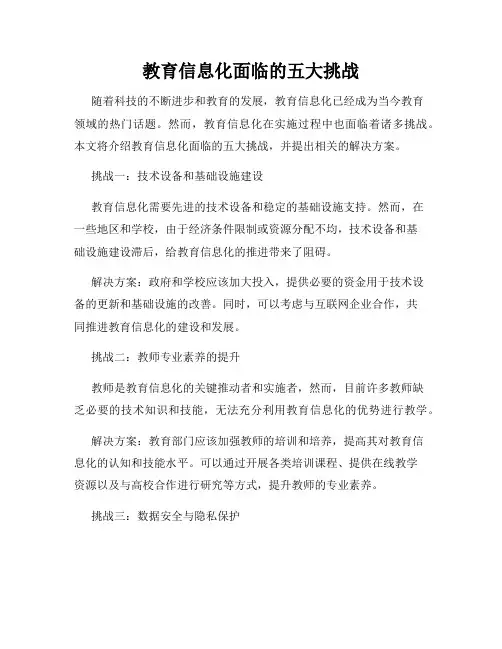 教育信息化面临的五大挑战

随着科技的不断进步和教育的发展，教育信息化已经成为当今教育领域的热门话题。然而，教育信息化在实施过程中也面临着诸多挑战。本文将介绍教育信息化面临的五大挑战，并提出相关的解决方案。

挑战一：技术设备和基础设施建设

教育信息化需要先进的技术设备和稳定的基础设施支持。然而，在一些地区和学校，由于经济条件限制或资源分配不均，技术设备和基础设施建设滞后，给教育信息化的推进带来了阻碍。

解决方案：政府和学校应该加大投入，提供必要的资金用于技术设备的更新和基础设施的改善。同时，可以考虑与互联网企业合作，共同推进教育信息化的建设和发展。

挑战二：教师专业素养的提升

教师是教育信息化的关键推动者和实施者，然而，目前许多教师缺乏必要的技术知识和技能，无法充分利用教育信息化的优势进行教学。

解决方案：教育部门应该加强教师的培训和培养，提高其对教育信息化的认知和技能水平。可以通过开展各类培训课程、提供在线教学资源以及与高校合作进行研究等方式，提升教师的专业素养。

挑战三：数据安全与隐私保护